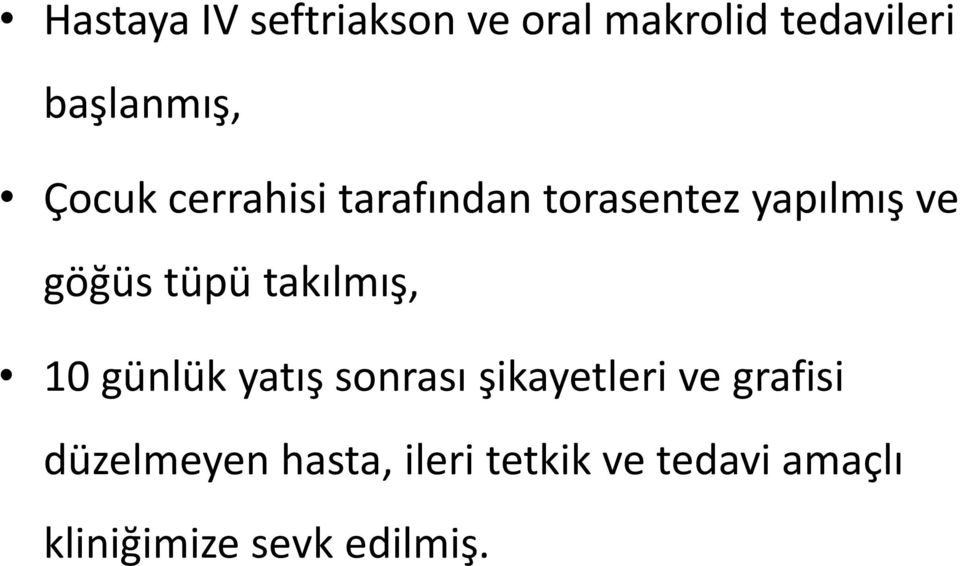 • Hastaya IV seftriakson ve oral makrolid tedavileri başlanmış,

• Çocuk cerrahisi tarafından torasentez yapılmış ve göğüs tüpü takılmış,

• 10 günlük yatış sonrası şikayetleri ve grafisi düzelmeyen hasta, ileri tetkik ve tedavi amaçlı kliniğimize sevk edilmiş.